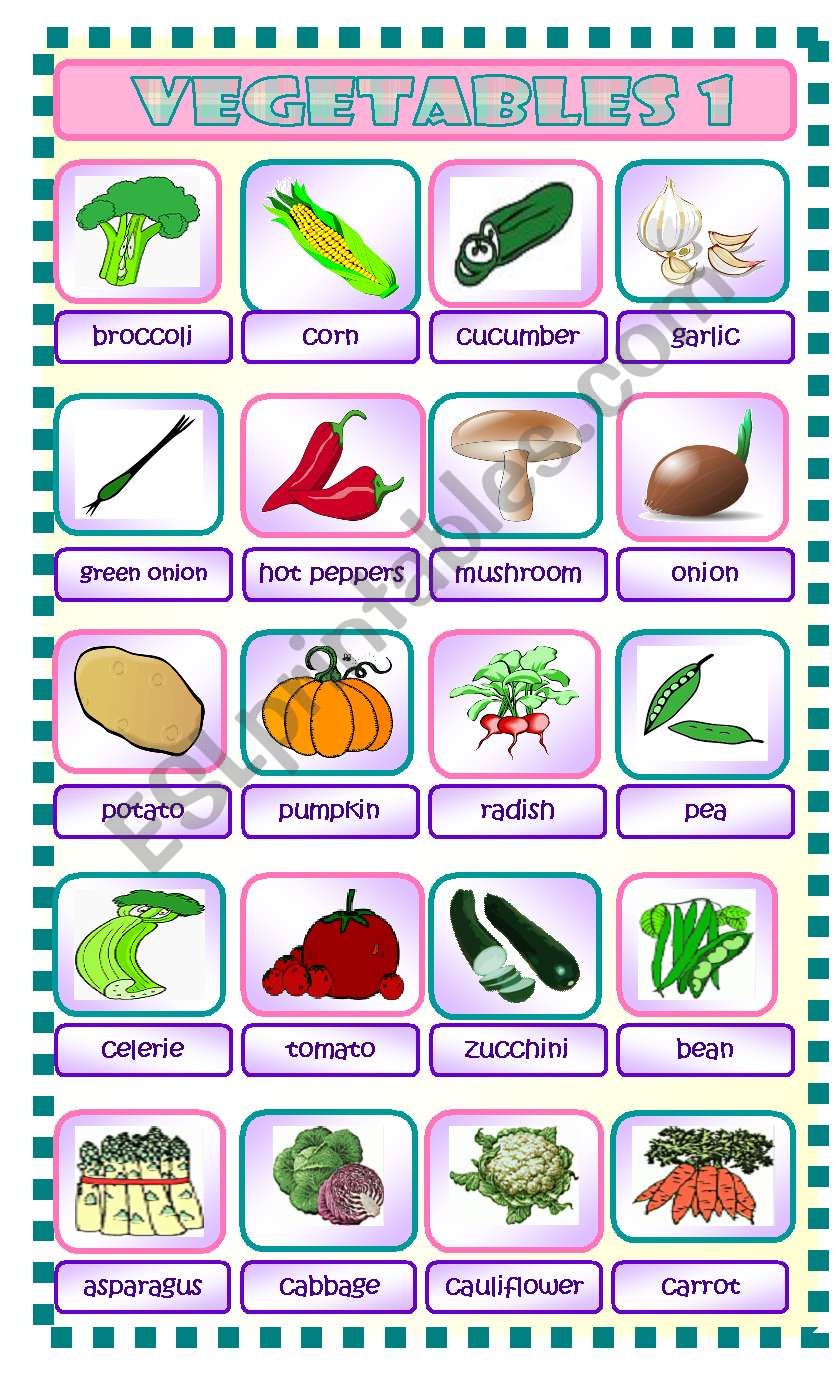 VEGETABLES 1

broccoli

corn

cucumber

garlic

green onion

hot peppers

mushroom

onion

potato

pumpkin

radish

pea

celerie

tomato

zucchini

bean

asparagus

cabbage

cauliflower

carrot

ESLprintables.com